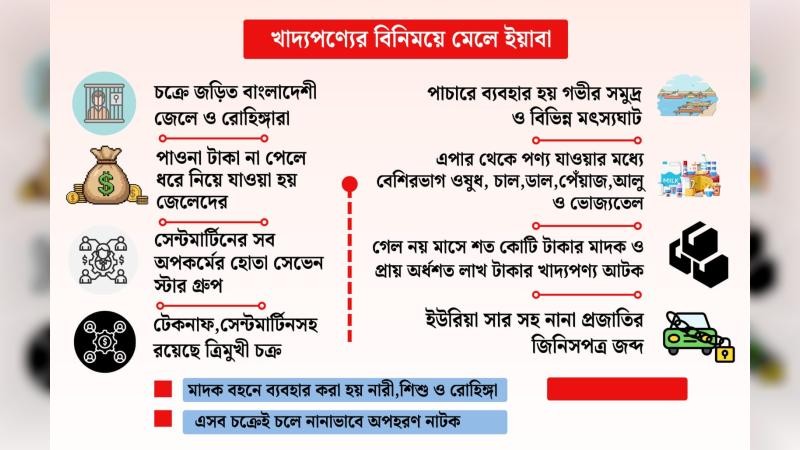 খাদ্যপণ্যের বিনিময়ে মেলে ইয়াবা

চক্রে জড়িত বাংলাদেশী জেলে ও রোহিঙ্গারা

পাওনা টাকা না পেলে ধরে নিয়ে যাওয়া হয় জেলেদের

সেন্টমার্টিনের সব অপকর্মের হোতা সেভেন স্টার গ্রুপ

টেকনাফ,সেন্টমার্টিনসহ রয়েছে ত্রিমুখী চক্র

পাচারে ব্যবহার হয় গভীর সমুদ্র ও বিভিন্ন মৎস্যঘাট

এপার থেকে পণ্য যাওয়ার মধ্যে বেশিরভাগ ওষুধ, চাল,ডাল,পেঁয়াজ,আলু ও ভোজ্যতেল

গেল নয় মাসে শত কোটি টাকার মাদক ও প্রায় অর্ধশত লাখ টাকার খাদ্যপণ্য আটক

ইউরিয়া সার সহ নানা প্রজাতির জিনিসপত্র জব্দ

MILK

মাদক বহনে ব্যবহার করা হয় নারী,শিশু ও রোহিঙ্গা

এসব চক্রেই চলে নানাভাবে অপহরণ নাটক